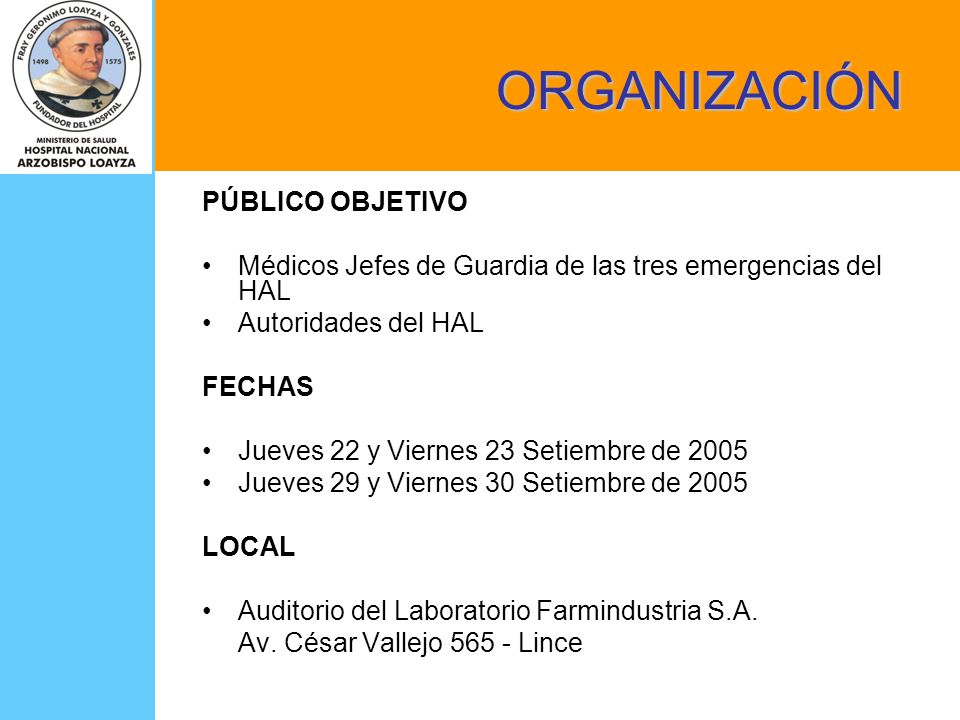 FRAY GERONIMO LOAYZA Y GONZALES
1498 1575
FUNDADOR DEL HOSPITAL
MINISTERIO DE SALUD
HOSPITAL NACIONAL
ARZOBISPO LOAYZA

ORGANIZACIÓN

PÚBLICO OBJETIVO

• Médicos Jefes de Guardia de las tres emergencias del HAL
• Autoridades del HAL

FECHAS

• Jueves 22 y Viernes 23 Setiembre de 2005
• Jueves 29 y Viernes 30 Setiembre de 2005

LOCAL

• Auditorio del Laboratorio Farmindustria S.A.
Av. César Vallejo 565 - Lince